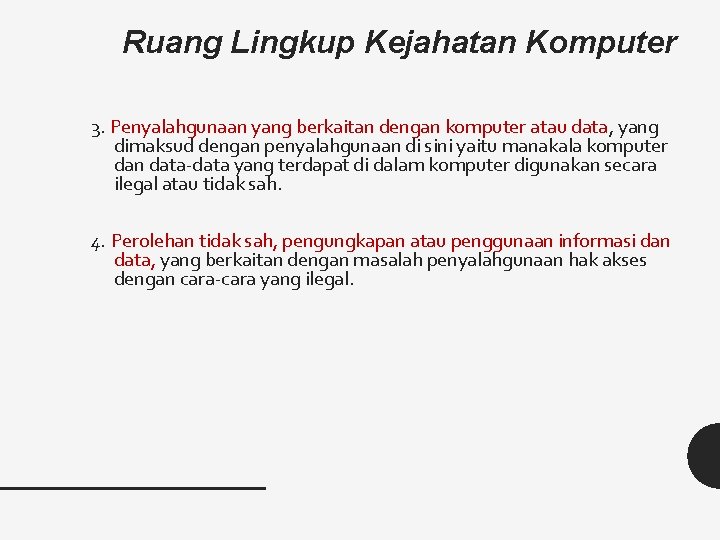 Ruang Lingkup Kejahatan Komputer

3. Penyalahgunaan yang berkaitan dengan komputer atau data, yang dimaksud dengan penyalahgunaan di sini yaitu manakala komputer dan data-data yang terdapat di dalam komputer digunakan secara ilegal atau tidak sah.

4. Perolehan tidak sah, pengungkapan atau penggunaan informasi dan data, yang berkaitan dengan masalah penyalahgunaan hak akses dengan cara-cara yang ilegal.